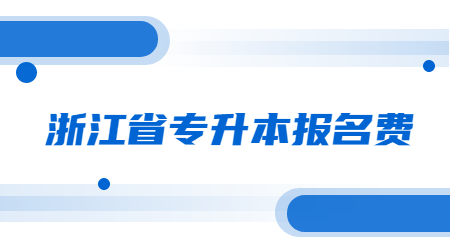 浙江省专升本报名费